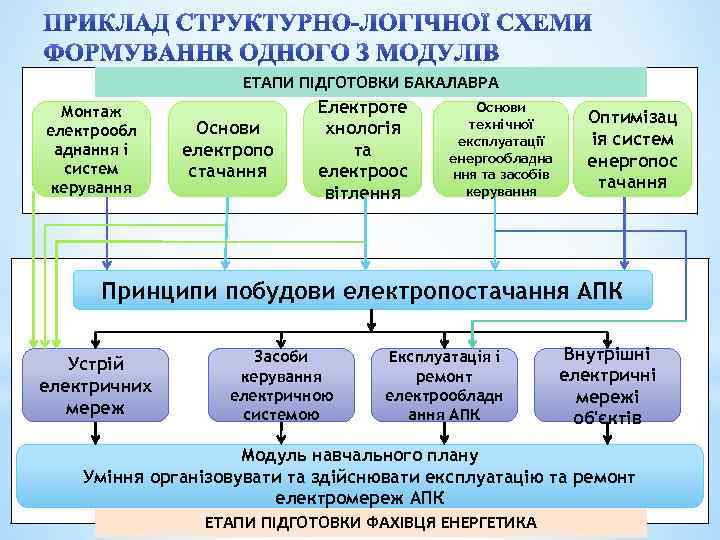 ПРИКЛАД СТРУКТУРНО-ЛОГІЧНОЇ СХЕМИ ФОРМУВАННЯ ОДНОГО З МОДУЛІВ

ЕТАПИ ПІДГОТОВКИ БАКАЛАВРА

Монтаж електрообладнання і систем керування

Основи електропостачання

Електротехнологія та електроосвітлення

Основи технічної експлуатації енергообладнання та засобів керування

Оптимізація систем енергопостачання

Принципи побудови електропостачання АПК

Устрій електричних мереж

Засоби керування електричною системою

Експлуатація і ремонт електрообладнання АПК

Внутрішні електричні мережі об'єктів

Модуль навчального плану
Уміння організовувати та здійснювати експлуатацію та ремонт електромереж АПК

ЕТАПИ ПІДГОТОВКИ ФАХІВЦЯ ЕНЕРГЕТИКА